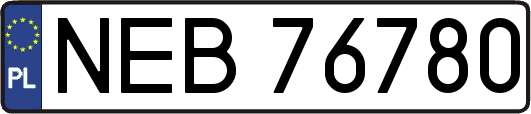 PL
NEB 76780